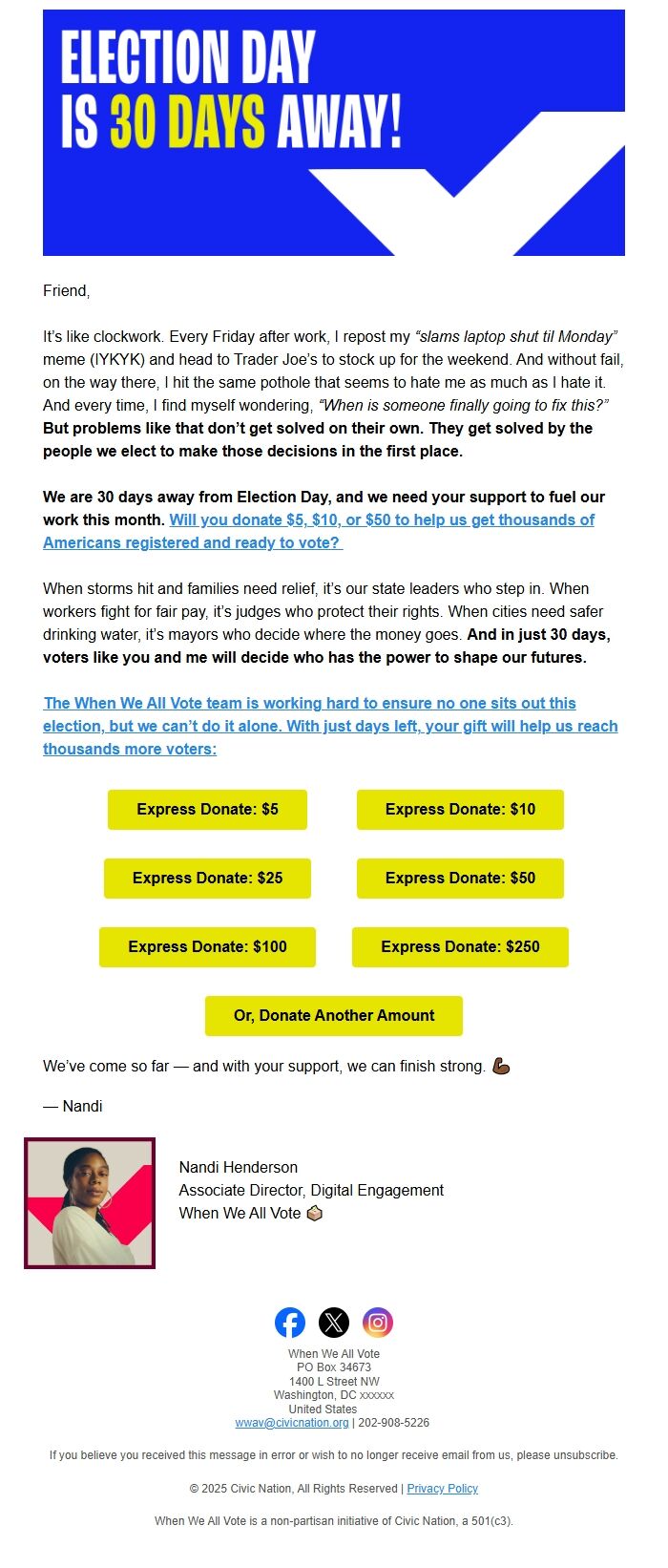 ELECTION DAY IS 30 DAYS AWAY!

Friend,

It's like clockwork. Every Friday after work, I repost my "slams laptop shut til Monday" meme (IYKYK) and head to Trader Joe's to stock up for the weekend. And without fail, on the way there, I hit the same pothole that seems to hate me as much as I hate it. And every time, I find myself wondering, "When is someone finally going to fix this?" But problems like that don't get solved on their own. They get solved by the people we elect to make those decisions in the first place.

We are 30 days away from Election Day, and we need your support to fuel our work this month. Will you donate $5, $10, or $50 to help us get thousands of Americans registered and ready to vote?

When storms hit and families need relief, it's our state leaders who step in. When workers fight for fair pay, it's judges who protect their rights. When cities need safer drinking water, it's mayors who decide where the money goes. And in just 30 days, voters like you and me will decide who has the power to shape our futures.

The When We All Vote team is working hard to ensure no one sits out this election, but we can't do it alone. With just days left, your gift will help us reach thousands more voters:

Express Donate: $5
Express Donate: $10
Express Donate: $25
Express Donate: $50
Express Donate: $100
Express Donate: $250
Or, Donate Another Amount

We've come so far — and with your support, we can finish strong. 💪🏾

— Nandi

Nandi Henderson
Associate Director, Digital Engagement
When We All Vote 🗳️

When We All Vote
PO Box 34673
1400 L Street NW
Washington, DC xxxxxx
United States
wwav@civicnation.org | 202-908-5226

If you believe you received this message in error or wish to no longer receive email from us, please unsubscribe.

© 2025 Civic Nation, All Rights Reserved | Privacy Policy

When We All Vote is a non-partisan initiative of Civic Nation, a 501(c3).